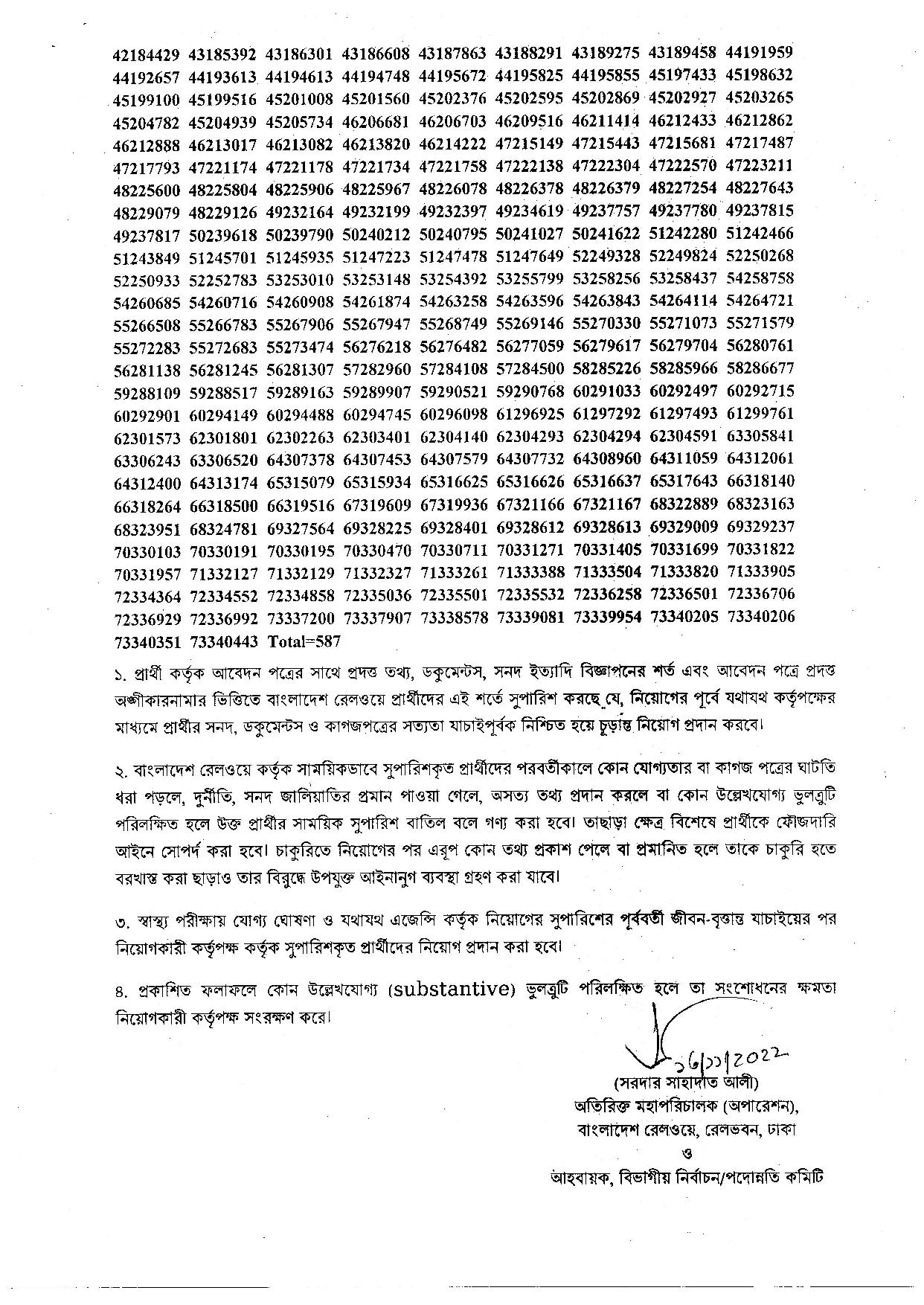 42184429 43185392 43186301 43186608 43187863 43188291 43189275 43189458 44191959
44192657 44193613 44194613 44194748 44195672 44195825 44195855 45197433 45198632
45199100 45199516 45201008 45201560 45202376 45202595 45202869 45202927 45203265
45204782 45204939 45205734 46206681 46206703 46209516 46211414 46212433 46212862
46212888 46213017 46213082 46213820 46214222 47215149 47215443 47215681 47217487
47217793 47221174 47221178 47221734 47221758 47222138 47222304 47222570 47223211
48225600 48225804 48225906 48225967 48226078 48226378 48226379 48227254 48227643
48229079 48229126 49232164 49232199 49232397 49234619 49237757 49237780 49237815
49237817 50239618 50239790 50240212 50240795 50241027 50241622 51242280 51242466
51243849 51245701 51245935 51247223 51247478 51247649 52249328 52249824 52250268
52250933 52252783 53253010 53253148 53254392 53255799 53258256 53258437 54258758
54260685 54260716 54260908 54261874 54263258 54263596 54263843 54264114 54264721
55266508 55266783 55267906 55267947 55268749 55269146 55270330 55271073 55271579
55272283 55272683 55273474 56276218 56276482 56277059 56279617 56279704 56280761
56281138 56281245 56281307 57282960 57284108 57284500 58285226 58285966 58286677
59288109 59288517 59289163 59289907 59290521 59290768 60291033 60292497 60292715
60292901 60294149 60294488 60294745 60296098 61296925 61297292 61297493 61299761
62301573 62301801 62302263 62303401 62304140 62304293 62304294 62304591 63305841
63306243 63306520 64307378 64307453 64307579 64307732 64308960 64311059 64312061
64312400 64313174 65315079 65315934 65316625 65316626 65316637 65317643 66318140
66318264 66318500 66319516 67319609 67319936 67321166 67321167 68322889 68323163
68323951 68324781 69327564 69328225 69328401 69328612 69328613 69329009 69329237
70330103 70330191 70330195 70330470 70330711 70331271 70331405 70331699 70331822
70331957 71332127 71332129 71332327 71333261 71333388 71333504 71333820 71333905
72334364 72334552 72334858 72335036 72335501 72335532 72336258 72336501 72336706
72336929 72336992 73337200 73337907 73338578 73339081 73339954 73340205 73340206
73340351 73340443 Total=587

১. প্রার্থী কর্তৃক আবেদন পত্রের সাথে প্রদত্ত তথ্য, ডকুমেন্টস, সনদ ইত্যাদি বিজ্ঞাপনের শর্ত এবং আবেদন পত্রে প্রদত্ত অঙ্গীকারনামার ভিত্তিতে বাংলাদেশ রেলওয়ে প্রার্থীদের এই শর্তে সুপারিশ করছে যে, নিয়োগের পূর্বে যথাযথ কর্তৃপক্ষের মাধ্যমে প্রার্থীর সনদ, ডকুমেন্টস ও কাগজপত্রের সত্যতা যাচাইপূর্বক নিশ্চিত হয়ে চূড়ান্ত নিয়োগ প্রদান করবে।

২. বাংলাদেশ রেলওয়ে কর্তৃক সাময়িকভাবে সুপারিশকৃত প্রার্থীদের পরবর্তীকালে কোন যোগ্যতার বা কাগজ পত্রের ঘাটতি ধরা পড়লে, দুর্নীতি, সনদ জালিয়াতির প্রমান পাওয়া গেলে, অসত্য তথ্য প্রদান করলে বা কোন উল্লেখযোগ্য ভুলত্রুটি পরিলক্ষিত হলে উক্ত প্রার্থীর সাময়িক সুপারিশ বাতিল বলে গণ্য করা হবে। তাছাড়া ক্ষেত্র বিশেষে প্রার্থীকে ফৌজদারি আইনে সোপর্দ করা হবে। চাকুরিতে নিয়োগের পর এরূপ কোন তথ্য প্রকাশ পেলে বা প্রমানিত হলে তাকে চাকুরি হতে বরখাস্ত করা ছাড়াও তার বিরুদ্ধে উপযুক্ত আইনানুগ ব্যবস্থা গ্রহণ করা যাবে।

৩. স্বাস্থ্য পরীক্ষায় যোগ্য ঘোষণা ও যথাযথ এজেন্সি কর্তৃক নিয়োগের সুপারিশের পূর্ববর্তী জীবন-বৃত্তান্ত যাচাইয়ের পর নিয়োগকারী কর্তৃপক্ষ কর্তৃক সুপারিশকৃত প্রার্থীদের নিয়োগ প্রদান করা হবে।

৪. প্রকাশিত ফলাফলে কোন উল্লেখযোগ্য (substantive) ভুলত্রুটি পরিলক্ষিত হলে তা সংশোধনের ক্ষমতা নিয়োগকারী কর্তৃপক্ষ সংরক্ষণ করে।

১৬/১১/2022
(সরদার সাহাদাত আলী)
অতিরিক্ত মহাপরিচালক (অপারেশন),
বাংলাদেশ রেলওয়ে, রেলভবন, ঢাকা
ও
আহবায়ক, বিভাগীয় নির্বাচন/পদোন্নতি কমিটি